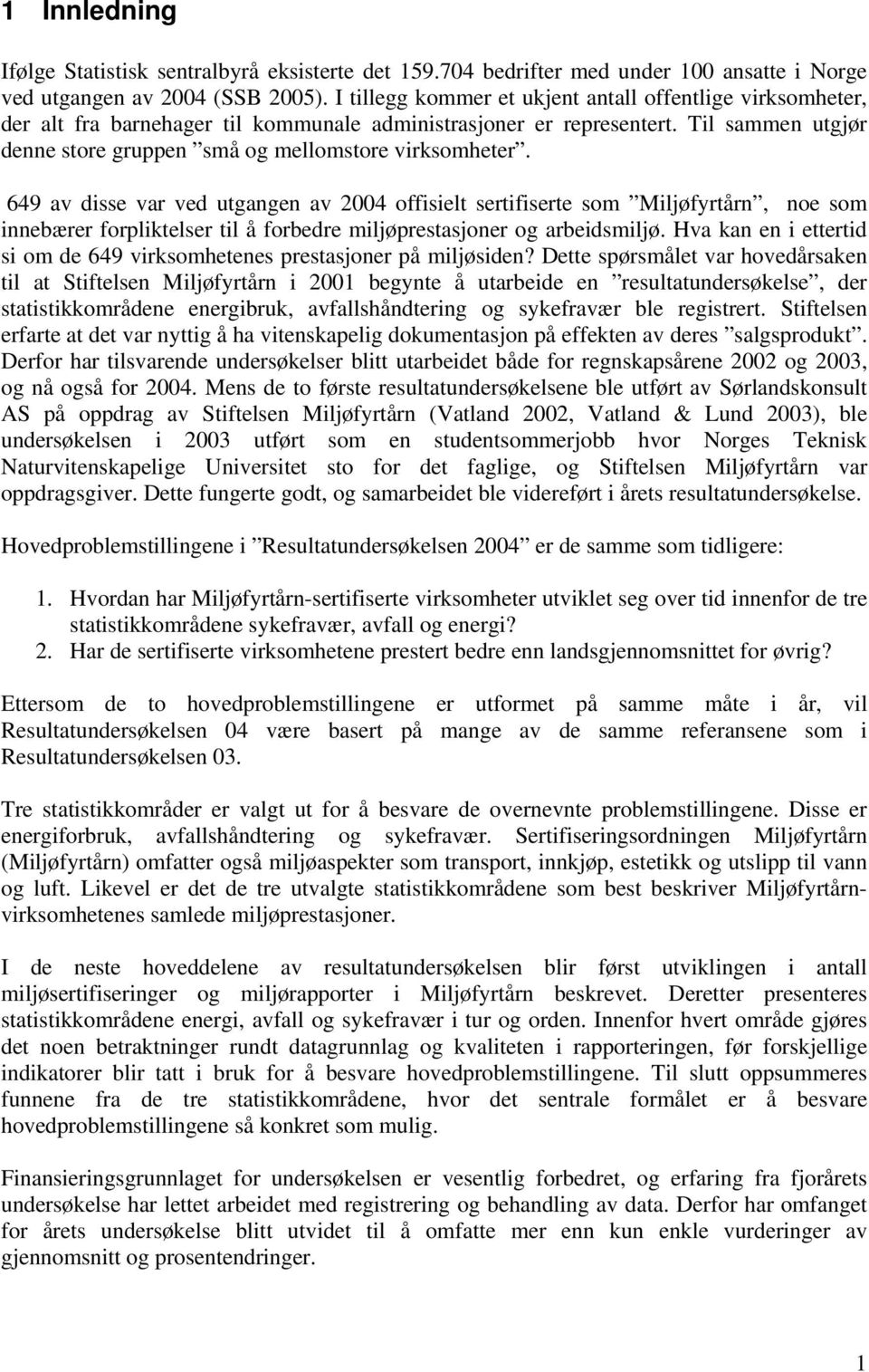 1 Innledning

Ifølge Statistisk sentralbyrå eksisterte det 159.704 bedrifter med under 100 ansatte i Norge ved utgangen av 2004 (SSB 2005). I tillegg kommer et ukjent antall offentlige virksomheter, der alt fra barnehager til kommunale administrasjoner er representert. Til sammen utgjør denne store gruppen ”små og mellomstore virksomheter”.

649 av disse var ved utgangen av 2004 offisielt sertifiserte som ”Miljøfyrtårn”, noe som innebærer forpliktelser til å forbedre miljøprestasjoner og arbeidsmiljø. Hva kan en i ettertid si om de 649 virksomhetenes prestasjoner på miljøsiden? Dette spørsmålet var hovedårsaken til at Stiftelsen Miljøfyrtårn i 2001 begynte å utarbeide en ”resultatundersøkelse”, der statistikkområdene energibruk, avfallshåndtering og sykefravær ble registrert. Stiftelsen erfarte at det var nyttig å ha vitenskapelig dokumentasjon på effekten av deres ”salgsprodukt”. Derfor har tilsvarende undersøkelser blitt utarbeidet både for regnskapsårene 2002 og 2003, og nå også for 2004. Mens de to første resultatundersøkelsene ble utført av Sørlandskonsult AS på oppdrag av Stiftelsen Miljøfyrtårn (Vatland 2002, Vatland & Lund 2003), ble undersøkelsen i 2003 utført som en studentsommerjobb hvor Norges Teknisk Naturvitenskapelige Universitet sto for det faglige, og Stiftelsen Miljøfyrtårn var oppdragsgiver. Dette fungerte godt, og samarbeidet ble videreført i årets resultatundersøkelse.

Hovedproblemstillingene i ”Resultatundersøkelsen 2004” er de samme som tidligere:

1. Hvordan har Miljøfyrtårn-sertifiserte virksomheter utviklet seg over tid innenfor de tre statistikkområdene sykefravær, avfall og energi?
2. Har de sertifiserte virksomhetene prestert bedre enn landsgjennomsnittet for øvrig?

Ettersom de to hovedproblemstillingene er utformet på samme måte i år, vil Resultatundersøkelsen 04 være basert på mange av de samme referansene som i Resultatundersøkelsen 03.

Tre statistikkområder er valgt ut for å besvare de overnevnte problemstillingene. Disse er energiforbruk, avfallshåndtering og sykefravær. Sertifiseringsordningen Miljøfyrtårn (Miljøfyrtårn) omfatter også miljøaspekter som transport, innkjøp, estetikk og utslipp til vann og luft. Likevel er det de tre utvalgte statistikkområdene som best beskriver Miljøfyrtårn-virksomhetenes samlede miljøprestasjoner.

I de neste hoveddelene av resultatundersøkelsen blir først utviklingen i antall miljøsertifiseringer og miljørapporter i Miljøfyrtårn beskrevet. Deretter presenteres statistikkområdene energi, avfall og sykefravær i tur og orden. Innenfor hvert område gjøres det noen betraktninger rundt datagrunnlag og kvaliteten i rapporteringen, før forskjellige indikatorer blir tatt i bruk for å besvare hovedproblemstillingene. Til slutt oppsummeres funnene fra de tre statistikkområdene, hvor det sentrale formålet er å besvare hovedproblemstillingene så konkret som mulig.

Finansieringsgrunnlaget for undersøkelsen er vesentlig forbedret, og erfaring fra fjorårets undersøkelse har lettet arbeidet med registrering og behandling av data. Derfor har omfanget for årets undersøkelse blitt utvidet til å omfatte mer enn kun enkle vurderinger av gjennomsnitt og prosentendringer.

1